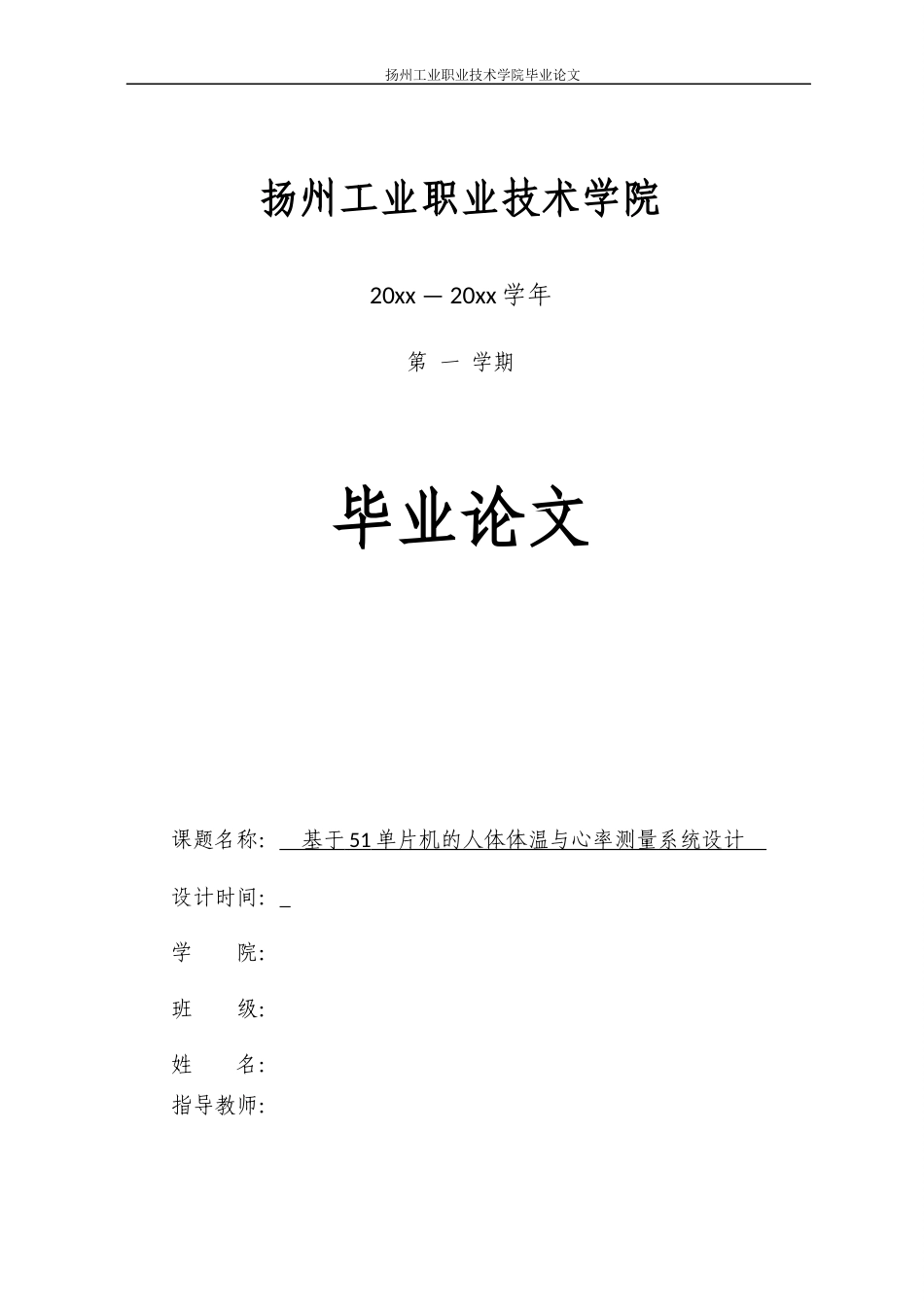 扬州工业职业技术学院毕业论文

扬州工业职业技术学院

20xx — 20xx 学年

第 一 学期

毕业论文

课题名称: 基于51单片机的人体体温与心率测量系统设计

设计时间: _

学 院:

班 级:

姓 名:

指导教师: